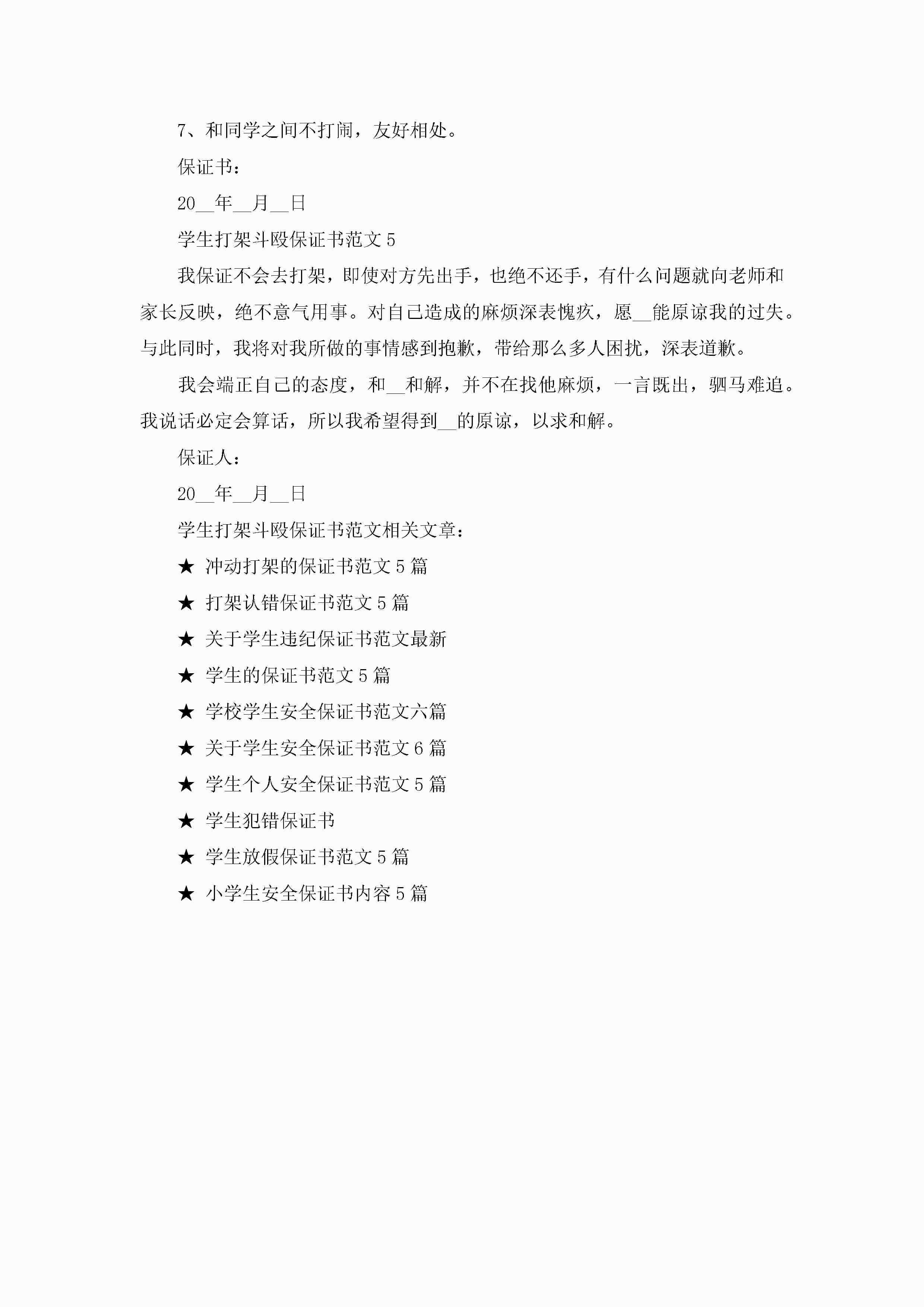 7、和同学之间不打闹，友好相处。

保证书：

20__年__月__日

学生打架斗殴保证书范文 5

我保证不会去打架，即使对方先出手，也绝不还手，有什么问题就向老师和家长反映，绝不意气用事。对自己造成的麻烦深表愧疚，愿__能原谅我的过失。与此同时，我将对我所做的事情感到抱歉，带给那么多人困扰，深表道歉。

我会端正自己的态度，和__和解，并不在找他麻烦，一言既出，驷马难追。我说话必定会算话，所以我希望得到__的原谅，以求和解。

保证人：

20__年__月__日

学生打架斗殴保证书范文相关文章：

★ 冲动打架的保证书范文 5 篇

★ 打架认错保证书范文 5 篇

★ 关于学生违纪保证书范文最新

★ 学生的保证书范文 5 篇

★ 学校学生安全保证书范文六篇

★ 关于学生安全保证书范文 6 篇

★ 学生个人安全保证书范文 5 篇

★ 学生犯错保证书

★ 学生放假保证书范文 5 篇

★ 小学生安全保证书内容 5 篇